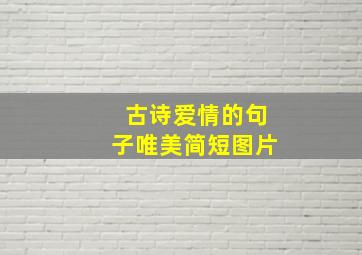 古诗爱情的句子唯美简短图片